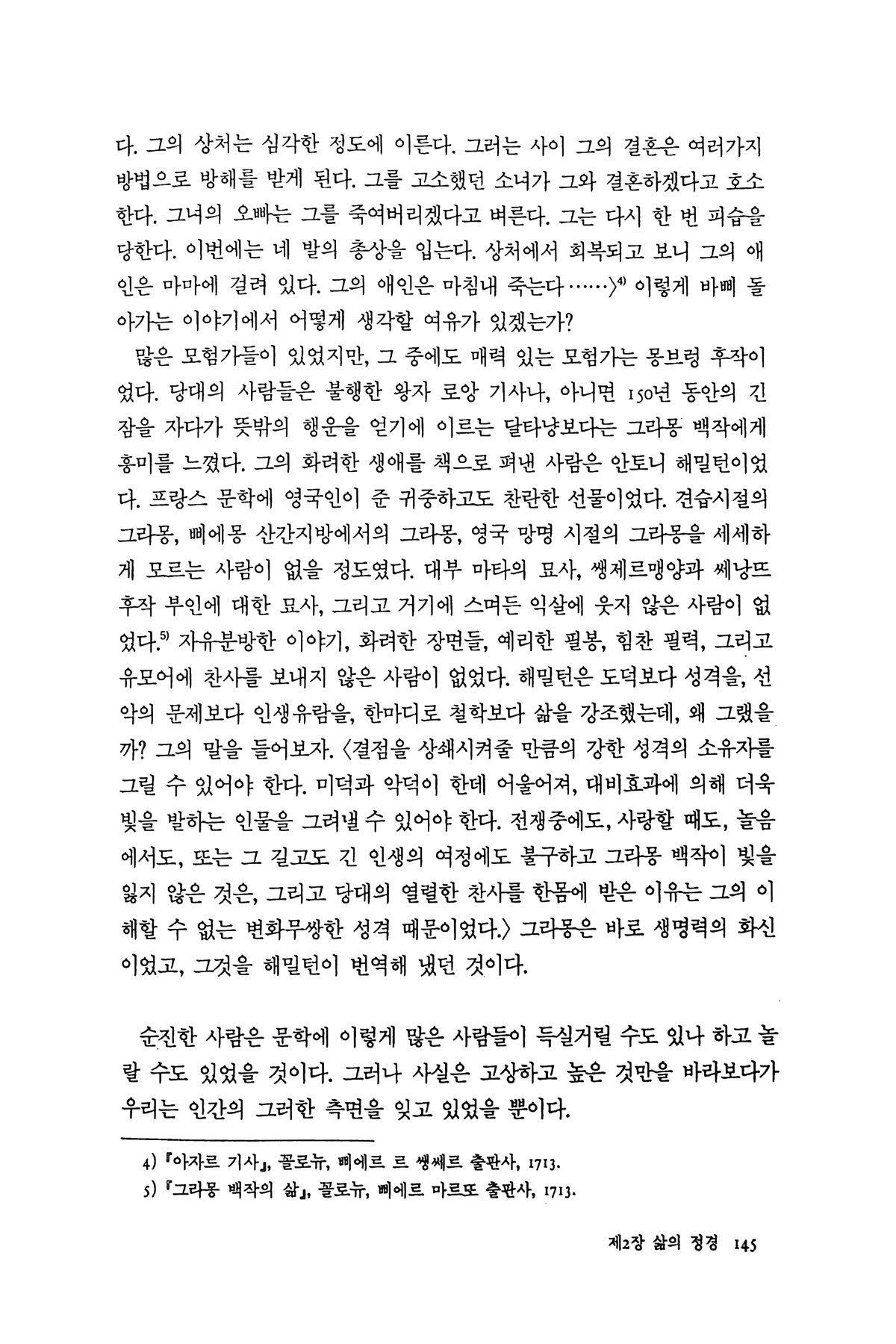 다. 그의 상처는 심각한 정도에 이른다. 그러는 사이 그의 결혼은 여러가지 방법으로 방해를 받게 된다. 그를 고소했던 소녀가 그와 결혼하겠다고 호소한다. 그녀의 오빠는 그를 죽여버리겠다고 벼른다. 그는 다시 한 번 피습을 당한다. 이번에는 네 발의 총상을 입는다. 상처에서 회복되고 보니 그의 애인은 마마에 걸려 있다. 그의 애인은 마침내 죽는다……〉$^{4)}$ 이렇게 바삐 돌아가는 이야기에서 어떻게 생각할 여유가 있겠는가?

많은 모험가들이 있었지만, 그 중에도 매력 있는 모험가는 몽브렁 후작이었다. 당대의 사람들은 불행한 왕자 로앙 기사나, 아니면 150년 동안의 긴 잠을 자다가 뜻밖의 행운을 얻기에 이르는 달타냥보다는 그라몽 백작에게 흥미를 느꼈다. 그의 화려한 생애를 책으로 펴낸 사람은 안토니 해밀턴이었다. 프랑스 문학에 영국인이 준 귀중하고도 찬란한 선물이었다. 견습시절의 그라몽, 삐에몽 산간지방에서의 그라몽, 영국 망명 시절의 그라몽을 세세하게 모르는 사람이 없을 정도였다. 대부 마타의 묘사, 쌩제르맹양과 쎄낭뜨 후작 부인에 대한 묘사, 그리고 거기에 스며든 익살에 웃지 않은 사람이 없었다.$^{5)}$ 자유분방한 이야기, 화려한 장면들, 예리한 필봉, 힘찬 필력, 그리고 유모어에 찬사를 보내지 않은 사람이 없었다. 해밀턴은 도덕보다 성격을, 선악의 문제보다 인생유람을, 한마디로 철학보다 삶을 강조했는데, 왜 그랬을까? 그의 말을 들어보자. 〈결점을 상쇄시켜줄 만큼의 강한 성격의 소유자를 그릴 수 있어야 한다. 미덕과 악덕이 한데 어울어져, 대비효과에 의해 더욱 빛을 발하는 인물을 그려낼 수 있어야 한다. 전쟁중에도, 사랑할 때도, 놀음에서도, 또는 그 길고도 긴 인생의 여정에도 불구하고 그라몽 백작이 빛을 잃지 않은 것은, 그리고 당대의 열렬한 찬사를 한몸에 받은 이유는 그의 이해할 수 없는 변화무쌍한 성격 때문이었다.〉 그라몽은 바로 생명력의 화신이었고, 그것을 해밀턴이 번역해 냈던 것이다.

순진한 사람은 문학에 이렇게 많은 사람들이 득실거릴 수도 있나 하고 놀랄 수도 있었을 것이다. 그러나 사실은 고상하고 높은 것만을 바라보다가 우리는 인간의 그러한 측면을 잊고 있었을 뿐이다.

4) 『아자르 기사』, 꼴로뉴, 삐에르 르 쌩쎄르 출판사, 1713.
5) 『그라몽 백작의 삶』, 꼴로뉴, 삐에르 마르또 출판사, 1713.

제2장 삶의 정경 145